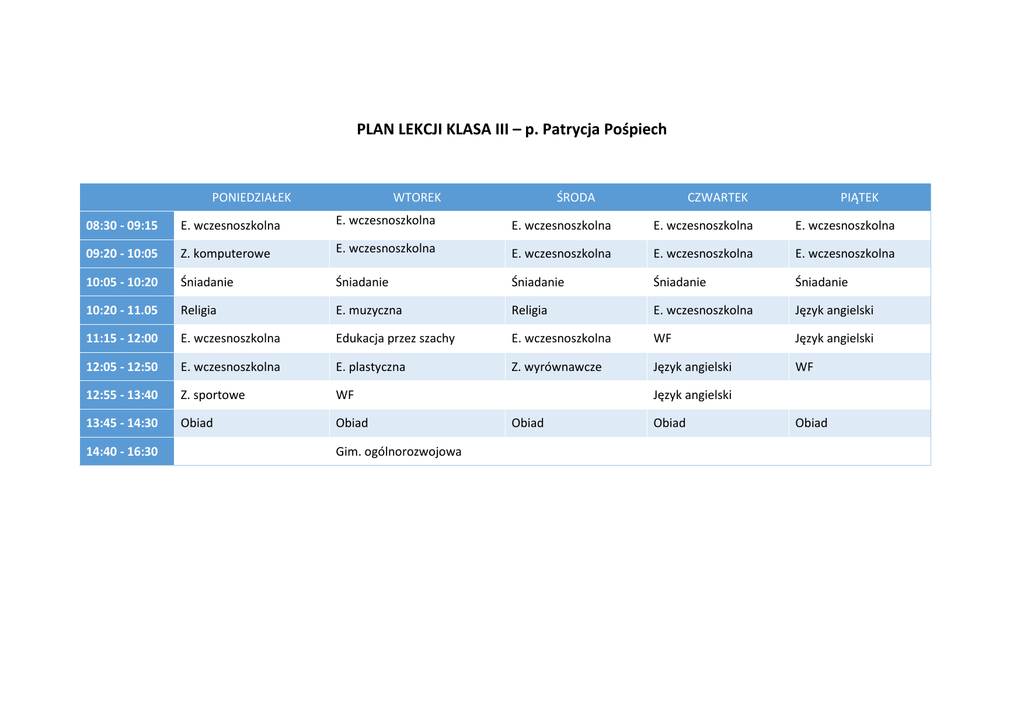 PLAN LEKCJI KLASA III – p. Patrycja Pośpiech

| | PONIEDZIAŁEK | WTOREK | ŚRODA | CZWARTEK | PIĄTEK |
|---|---|---|---|---|---|
| 08:30 - 09:15 | E. wczesnoszkolna | E. wczesnoszkolna | E. wczesnoszkolna | E. wczesnoszkolna | E. wczesnoszkolna |
| 09:20 - 10:05 | Z. komputerowe | E. wczesnoszkolna | E. wczesnoszkolna | E. wczesnoszkolna | E. wczesnoszkolna |
| 10:05 - 10:20 | Śniadanie | Śniadanie | Śniadanie | Śniadanie | Śniadanie |
| 10:20 - 11.05 | Religia | E. muzyczna | Religia | E. wczesnoszkolna | Język angielski |
| 11:15 - 12:00 | E. wczesnoszkolna | Edukacja przez szachy | E. wczesnoszkolna | WF | Język angielski |
| 12:05 - 12:50 | E. wczesnoszkolna | E. plastyczna | Z. wyrównawcze | Język angielski | WF |
| 12:55 - 13:40 | Z. sportowe | WF | | Język angielski | |
| 13:45 - 14:30 | Obiad | Obiad | Obiad | Obiad | Obiad |
| 14:40 - 16:30 | | Gim. ogólnorozwojowa | | | |